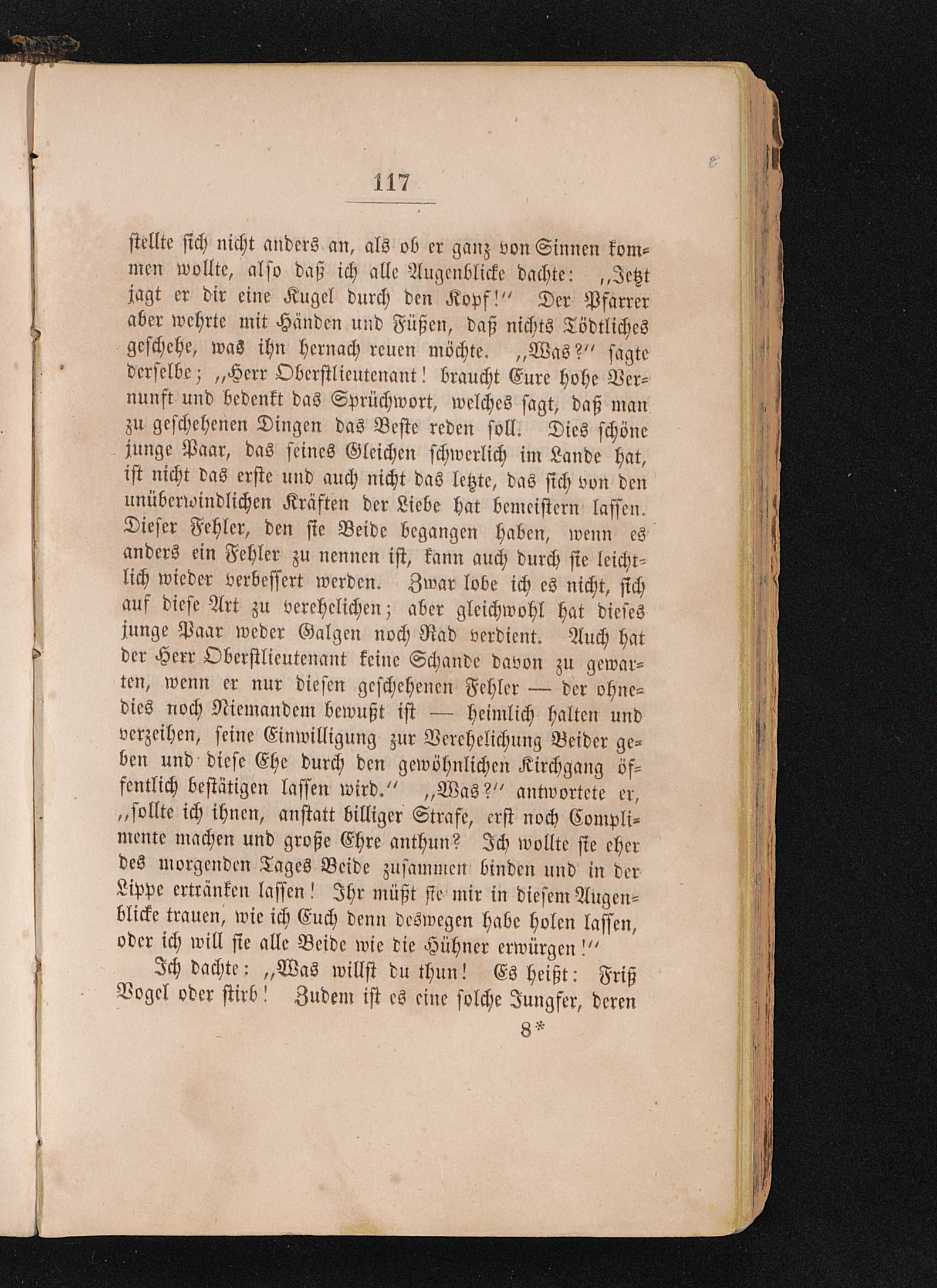 117

stellte sich nicht anders an, als ob er ganz von Sinnen kommen wollte, also daß ich alle Augenblicke dachte: „Jetzt jagt er dir eine Kugel durch den Kopf!“ Der Pfarrer aber wehrte mit Händen und Füßen, daß nichts Tödtliches geschehe, was ihn hernach reuen möchte. „Was?“ sagte derselbe; „Herr Oberstlieutenant! braucht Eure hohe Vernunft und bedenkt das Sprüchwort, welches sagt, daß man zu geschehenen Dingen das Beste reden soll. Dies schöne junge Paar, das seines Gleichen schwerlich im Lande hat, ist nicht das erste und auch nicht das letzte, das sich von den unüberwindlichen Kräften der Liebe hat bemeistern lassen. Dieser Fehler, den sie Beide begangen haben, wenn es anders ein Fehler zu nennen ist, kann auch durch sie leichtlich wieder verbessert werden. Zwar lobe ich es nicht, sich auf diese Art zu verehelichen; aber gleichwohl hat dieses junge Paar weder Galgen noch Rad verdient. Auch hat der Herr Oberstlieutenant keine Schande davon zu gewarten, wenn er nur diesen geschehenen Fehler — der ohnedies noch Niemandem bewußt ist — heimlich halten und verzeihen, seine Einwilligung zur Verehelichung Beider geben und diese Ehe durch den gewöhnlichen Kirchgang öffentlich bestätigen lassen wird.“ „Was?“ antwortete er, „sollte ich ihnen, anstatt billiger Strafe, erst noch Complimente machen und große Ehre anthun? Ich wollte sie eher des morgenden Tages Beide zusammen binden und in der Lippe ertränken lassen! Ihr müßt sie mir in diesem Augenblicke trauen, wie ich Euch denn deswegen habe holen lassen, oder ich will sie alle Beide wie die Hühner erwürgen!“

Ich dachte: „Was willst du thun! Es heißt: Friß Vogel oder stirb! Zudem ist es eine solche Jungfer, deren

8*